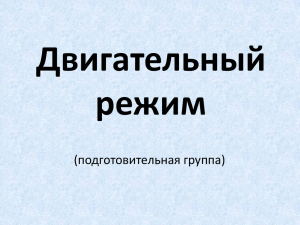 Двигательный режим

(подготовительная группа)